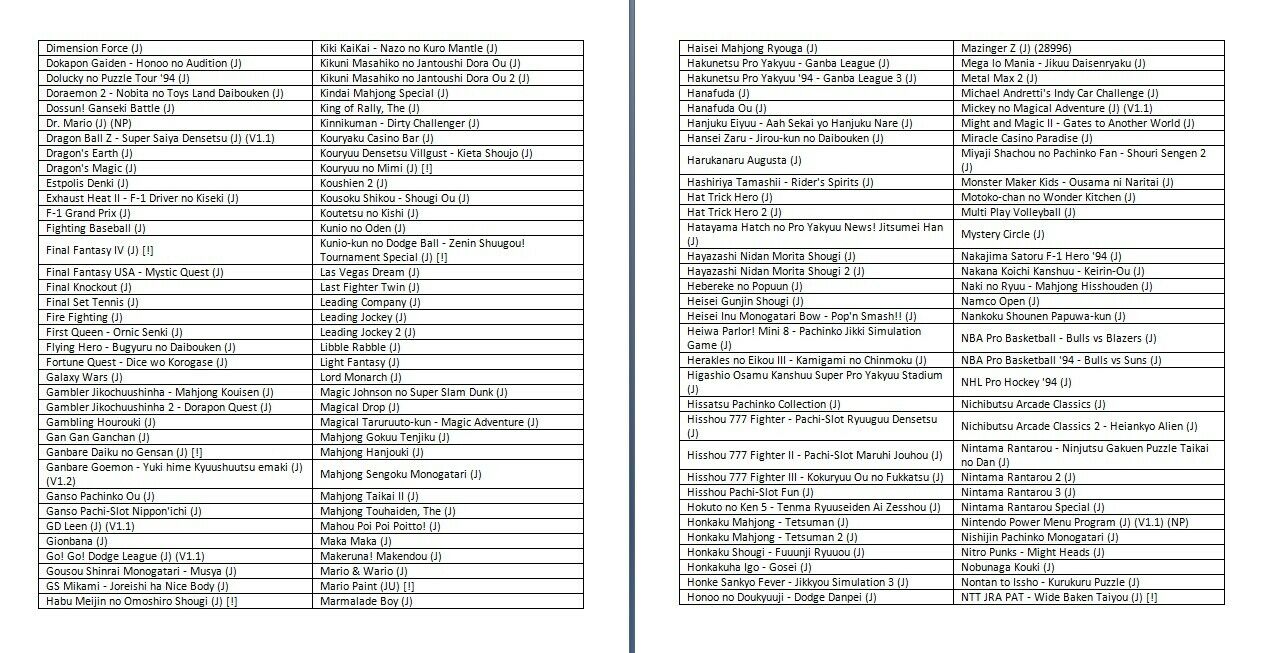 | | |
|---|---|
| Dimension Force (J) | Kiki KaiKai - Nazo no Kuro Mantle (J) |
| Dokapon Gaiden - Honoo no Audition (J) | Kikuni Masahiko no Jantoushi Dora Ou (J) |
| Dolucky no Puzzle Tour '94 (J) | Kikuni Masahiko no Jantoushi Dora Ou 2 (J) |
| Doraemon 2 - Nobita no Toys Land Daibouken (J) | Kindai Mahjong Special (J) |
| Dossun! Ganseki Battle (J) | King of Rally, The (J) |
| Dr. Mario (J) (NP) | Kinnikuman - Dirty Challenger (J) |
| Dragon Ball Z - Super Saiya Densetsu (J) (V1.1) | Kouryaku Casino Bar (J) |
| Dragon's Earth (J) | Kouryuu Densetsu Villgust - Kieta Shoujo (J) |
| Dragon's Magic (J) | Kouryuu no Mimi (J) [!] |
| Estpolis Denki (J) | Koushien 2 (J) |
| Exhaust Heat II - F-1 Driver no Kiseki (J) | Kousoku Shikou - Shougi Ou (J) |
| F-1 Grand Prix (J) | Koutetsu no Kishi (J) |
| Fighting Baseball (J) | Kunio no Oden (J) |
| Final Fantasy IV (J) [!] | Kunio-kun no Dodge Ball - Zenin Shuugou! Tournament Special (J) [!] |
| Final Fantasy USA - Mystic Quest (J) | Las Vegas Dream (J) |
| Final Knockout (J) | Last Fighter Twin (J) |
| Final Set Tennis (J) | Leading Company (J) |
| Fire Fighting (J) | Leading Jockey (J) |
| First Queen - Ornic Senki (J) | Leading Jockey 2 (J) |
| Flying Hero - Bugyuru no Daibouken (J) | Libble Rabble (J) |
| Fortune Quest - Dice wo Korogase (J) | Light Fantasy (J) |
| Galaxy Wars (J) | Lord Monarch (J) |
| Gambler Jikochuushinha - Mahjong Kouisen (J) | Magic Johnson no Super Slam Dunk (J) |
| Gambler Jikochuushinha 2 - Dorapon Quest (J) | Magical Drop (J) |
| Gambling Hourouki (J) | Magical Taruruuto-kun - Magic Adventure (J) |
| Gan Gan Ganchan (J) | Mahjong Gokuu Tenjiku (J) |
| Ganbare Daiku no Gensan (J) [!] | Mahjong Hanjouki (J) |
| Ganbare Goemon - Yuki hime Kyuushuutsu emaki (J) (V1.2) | Mahjong Sengoku Monogatari (J) |
| Ganso Pachinko Ou (J) | Mahjong Taikai II (J) |
| Ganso Pachi-Slot Nippon'ichi (J) | Mahjong Touhaiden, The (J) |
| GD Leen (J) (V1.1) | Mahou Poi Poi Poitto! (J) |
| Gionbana (J) | Maka Maka (J) |
| Go! Go! Dodge League (J) (V1.1) | Makeruna! Makendou (J) |
| Gousou Shinrai Monogatari - Musya (J) | Mario & Wario (J) |
| GS Mikami - Joreishi ha Nice Body (J) | Mario Paint (JU) [!] |
| Habu Meijin no Omoshiro Shougi (J) [!] | Marmalade Boy (J) |

| | |
|---|---|
| Haisei Mahjong Ryouga (J) | Mazinger Z (J) (28996) |
| Hakunetsu Pro Yakyuu - Ganba League (J) | Mega lo Mania - Jikuu Daisenryaku (J) |
| Hakunetsu Pro Yakyuu '94 - Ganba League 3 (J) | Metal Max 2 (J) |
| Hanafuda (J) | Michael Andretti's Indy Car Challenge (J) |
| Hanafuda Ou (J) | Mickey no Magical Adventure (J) (V1.1) |
| Hanjuku Eiyuu - Aah Sekai yo Hanjuku Nare (J) | Might and Magic II - Gates to Another World (J) |
| Hansei Zaru - Jirou-kun no Daibouken (J) | Miracle Casino Paradise (J) |
| Harukanaru Augusta (J) | Miyaji Shachou no Pachinko Fan - Shouri Sengen 2 (J) |
| Hashiriya Tamashii - Rider's Spirits (J) | Monster Maker Kids - Ousama ni Naritai (J) |
| Hat Trick Hero (J) | Motoko-chan no Wonder Kitchen (J) |
| Hat Trick Hero 2 (J) | Multi Play Volleyball (J) |
| Hatayama Hatch no Pro Yakyuu News! Jitsumei Han (J) | Mystery Circle (J) |
| Hayazashi Nidan Morita Shougi (J) | Nakajima Satoru F-1 Hero '94 (J) |
| Hayazashi Nidan Morita Shougi 2 (J) | Nakana Koichi Kanshuu - Keirin-Ou (J) |
| Hebereke no Popuun (J) | Naki no Ryuu - Mahjong Hisshouden (J) |
| Heisei Gunjin Shougi (J) | Namco Open (J) |
| Heisei Inu Monogatari Bow - Pop'n Smash!! (J) | Nankoku Shounen Papuwa-kun (J) |
| Heiwa Parlor! Mini 8 - Pachinko Jikki Simulation Game (J) | NBA Pro Basketball - Bulls vs Blazers (J) |
| Herakles no Eikou III - Kamigami no Chinmoku (J) | NBA Pro Basketball '94 - Bulls vs Suns (J) |
| Higashio Osamu Kanshuu Super Pro Yakyuu Stadium (J) | NHL Pro Hockey '94 (J) |
| Hissatsu Pachinko Collection (J) | Nichibutsu Arcade Classics (J) |
| Hisshou 777 Fighter - Pachi-Slot Ryuuguu Densetsu (J) | Nichibutsu Arcade Classics 2 - Heiankyo Alien (J) |
| Hisshou 777 Fighter II - Pachi-Slot Maruhi Jouhou (J) | Nintama Rantarou - Ninjutsu Gakuen Puzzle Taikai no Dan (J) |
| Hisshou 777 Fighter III - Kokuryuu Ou no Fukkatsu (J) | Nintama Rantarou 2 (J) |
| Hisshou Pachi-Slot Fun (J) | Nintama Rantarou 3 (J) |
| Hokuto no Ken 5 - Tenma Ryuuseiden Ai Zesshou (J) | Nintama Rantarou Special (J) |
| Honkaku Mahjong - Tetsuman (J) | Nintendo Power Menu Program (J) (V1.1) (NP) |
| Honkaku Mahjong - Tetsuman 2 (J) | Nishijin Pachinko Monogatari (J) |
| Honkaku Shougi - Fuuunji Ryuuou (J) | Nitro Punks - Might Heads (J) |
| Honkakuha Igo - Gosei (J) | Nobunaga Kouki (J) |
| Honke Sankyo Fever - Jikkyou Simulation 3 (J) | Nontan to Issho - Kurukuru Puzzle (J) |
| Honoo no Doukyuuji - Dodge Danpei (J) | NTT JRA PAT - Wide Baken Taiyou (J) [!] |